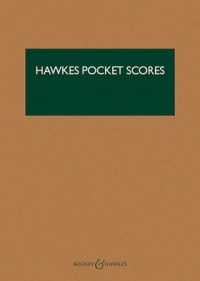 HAWKES POCKET SCORES

BOOSEY & HAWKES